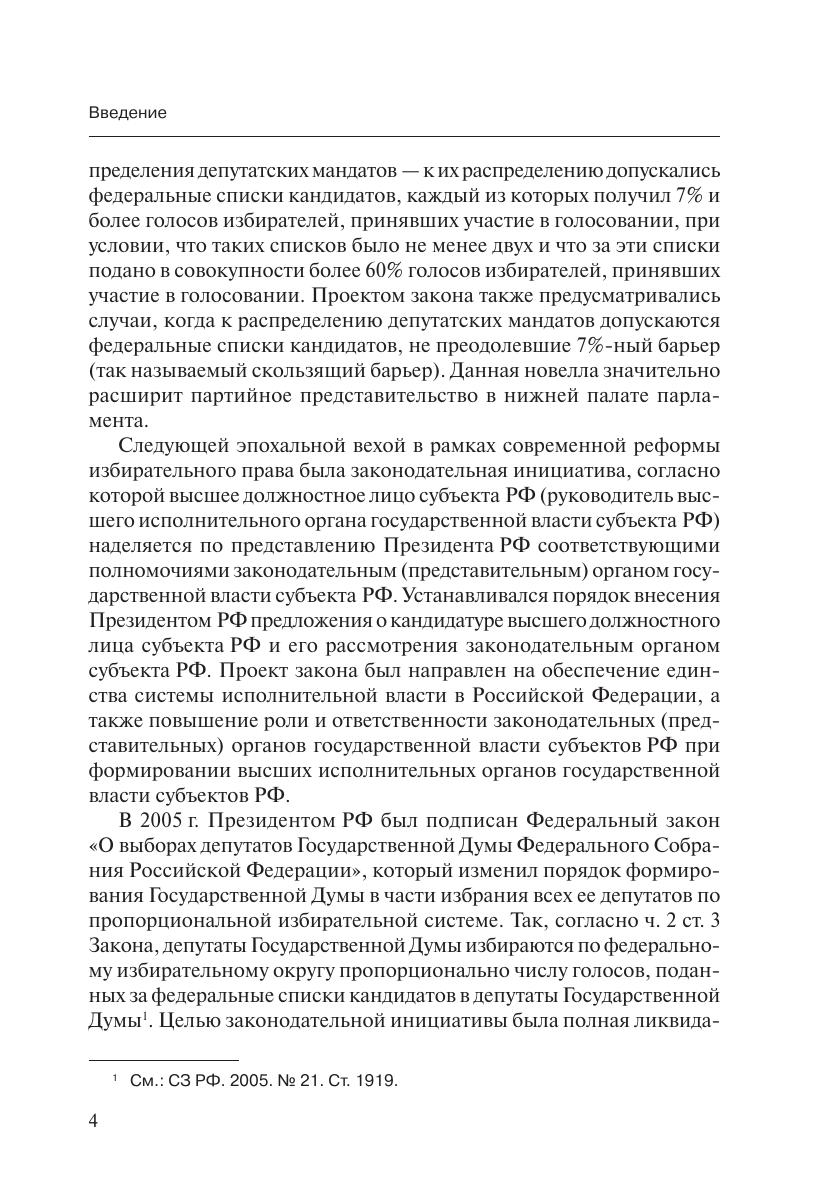 Введение

пределения депутатских мандатов — к их распределению допускались федеральные списки кандидатов, каждый из которых получил 7% и более голосов избирателей, принявших участие в голосовании, при условии, что таких списков было не менее двух и что за эти списки подано в совокупности более 60% голосов избирателей, принявших участие в голосовании. Проектом закона также предусматривались случаи, когда к распределению депутатских мандатов допускаются федеральные списки кандидатов, не преодолевшие 7%-ный барьер (так называемый скользящий барьер). Данная новелла значительно расширит партийное представительство в нижней палате парламента.

Следующей эпохальной вехой в рамках современной реформы избирательного права была законодательная инициатива, согласно которой высшее должностное лицо субъекта РФ (руководитель высшего исполнительного органа государственной власти субъекта РФ) наделяется по представлению Президента РФ соответствующими полномочиями законодательным (представительным) органом государственной власти субъекта РФ. Устанавливался порядок внесения Президентом РФ предложения о кандидатуре высшего должностного лица субъекта РФ и его рассмотрения законодательным органом субъекта РФ. Проект закона был направлен на обеспечение единства системы исполнительной власти в Российской Федерации, а также повышение роли и ответственности законодательных (представительных) органов государственной власти субъектов РФ при формировании высших исполнительных органов государственной власти субъектов РФ.

В 2005 г. Президентом РФ был подписан Федеральный закон «О выборах депутатов Государственной Думы Федерального Собрания Российской Федерации», который изменил порядок формирования Государственной Думы в части избрания всех ее депутатов по пропорциональной избирательной системе. Так, согласно ч. 2 ст. 3 Закона, депутаты Государственной Думы избираются по федеральному избирательному округу пропорционально числу голосов, поданных за федеральные списки кандидатов в депутаты Государственной Думы$^1$. Целью законодательной инициативы была полная ликвида-

$^1$ См.: СЗ РФ. 2005. № 21. Ст. 1919.

4